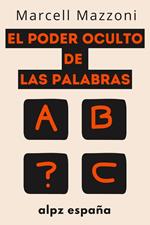 Marcell Mazzoni

EL PODER OCULTO DE LAS PALABRAS

A B

? C

alpz españa